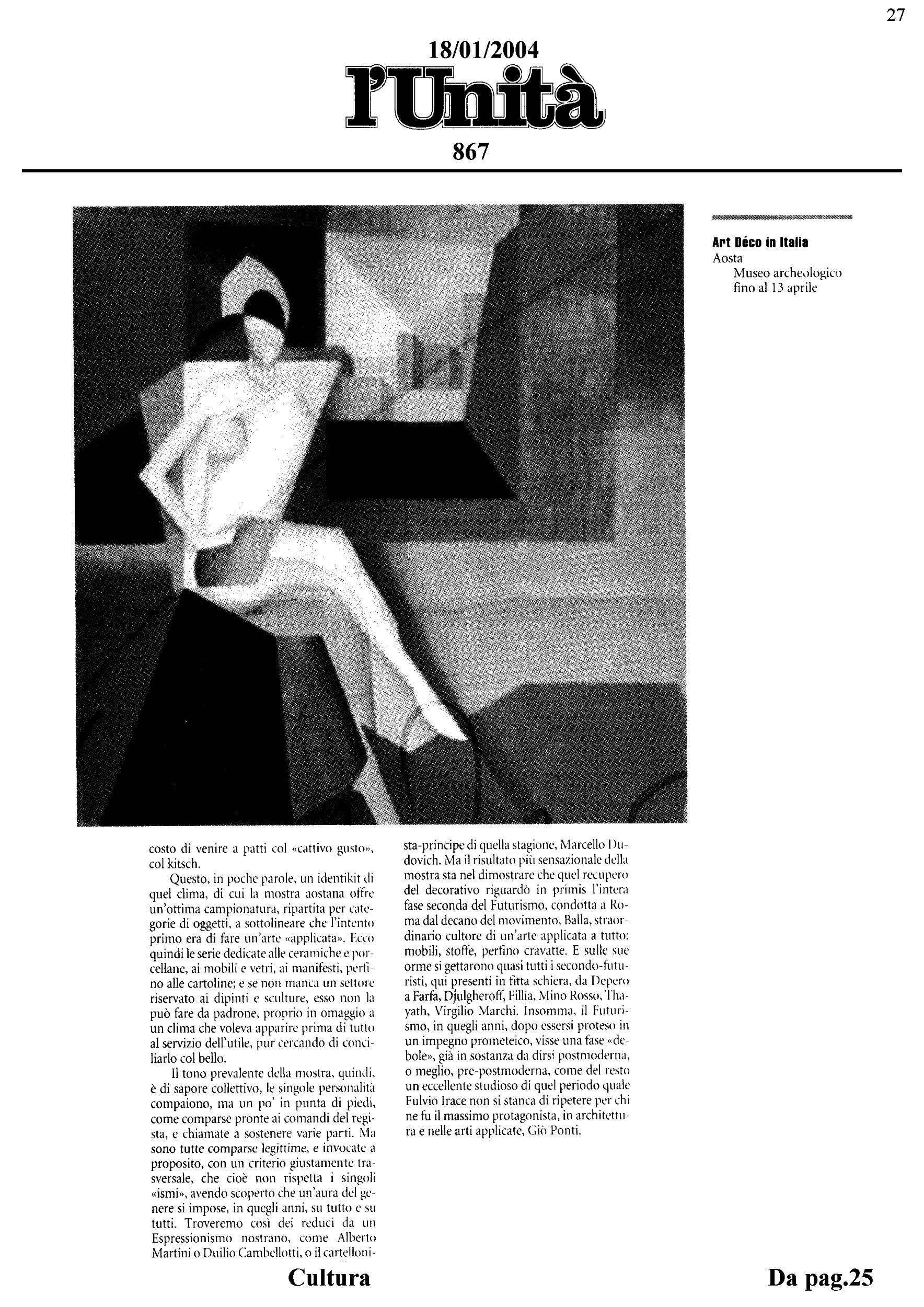 27

18/01/2004

l'Unità

867

Art Déco in Italia
Aosta
Museo archeologico
fino al 13 aprile

costo di venire a patti col «cattivo gusto», col kitsch.

Questo, in poche parole, un identikit di quel clima, di cui la mostra aostana offre un'ottima campionatura, ripartita per categorie di oggetti, a sottolineare che l'intento primo era di fare un'arte «applicata». Ecco quindi le serie dedicate alle ceramiche e porcellane, ai mobili e vetri, ai manifesti, perfino alle cartoline; e se non manca un settore riservato ai dipinti e sculture, esso non la può fare da padrone, proprio in omaggio a un clima che voleva apparire prima di tutto al servizio dell'utile, pur cercando di conciliarlo col bello.

Il tono prevalente della mostra, quindi, è di sapore collettivo, le singole personalità compaiono, ma un po' in punta di piedi, come comparse pronte ai comandi del regista, e chiamate a sostenere varie parti. Ma sono tutte comparse legittime, e invocate a proposito, con un criterio giustamente trasversale, che cioè non rispetta i singoli «ismi», avendo scoperto che un'aura del genere si impose, in quegli anni, su tutto e su tutti. Troveremo così dei reduci da un Espressionismo nostrano, come Alberto Martini o Duilio Cambellotti, o il cartellonista-principe di quella stagione, Marcello Dudovich. Ma il risultato più sensazionale della mostra sta nel dimostrare che quel recupero del decorativo riguardò in primis l'intera fase seconda del Futurismo, condotta a Roma dal decano del movimento, Balla, straordinario cultore di un'arte applicata a tutto: mobili, stoffe, perfino cravatte. E sulle sue orme si gettarono quasi tutti i secondo-futuristi, qui presenti in fitta schiera, da Depero a Farfa, Djulgheroff, Fillia, Mino Rosso, Thayath, Virgilio Marchi. Insomma, il Futurismo, in quegli anni, dopo essersi proteso in un impegno prometeico, visse una fase «debole», già in sostanza da dirsi postmoderna, o meglio, pre-postmoderna, come del resto un eccellente studioso di quel periodo quale Fulvio Irace non si stanca di ripetere per chi ne fu il massimo protagonista, in architettura e nelle arti applicate, Giò Ponti.

Cultura

Da pag.25